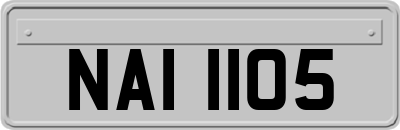 NAI 1105